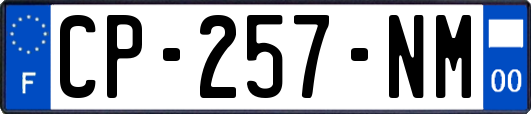 F
CP-257-NM
00